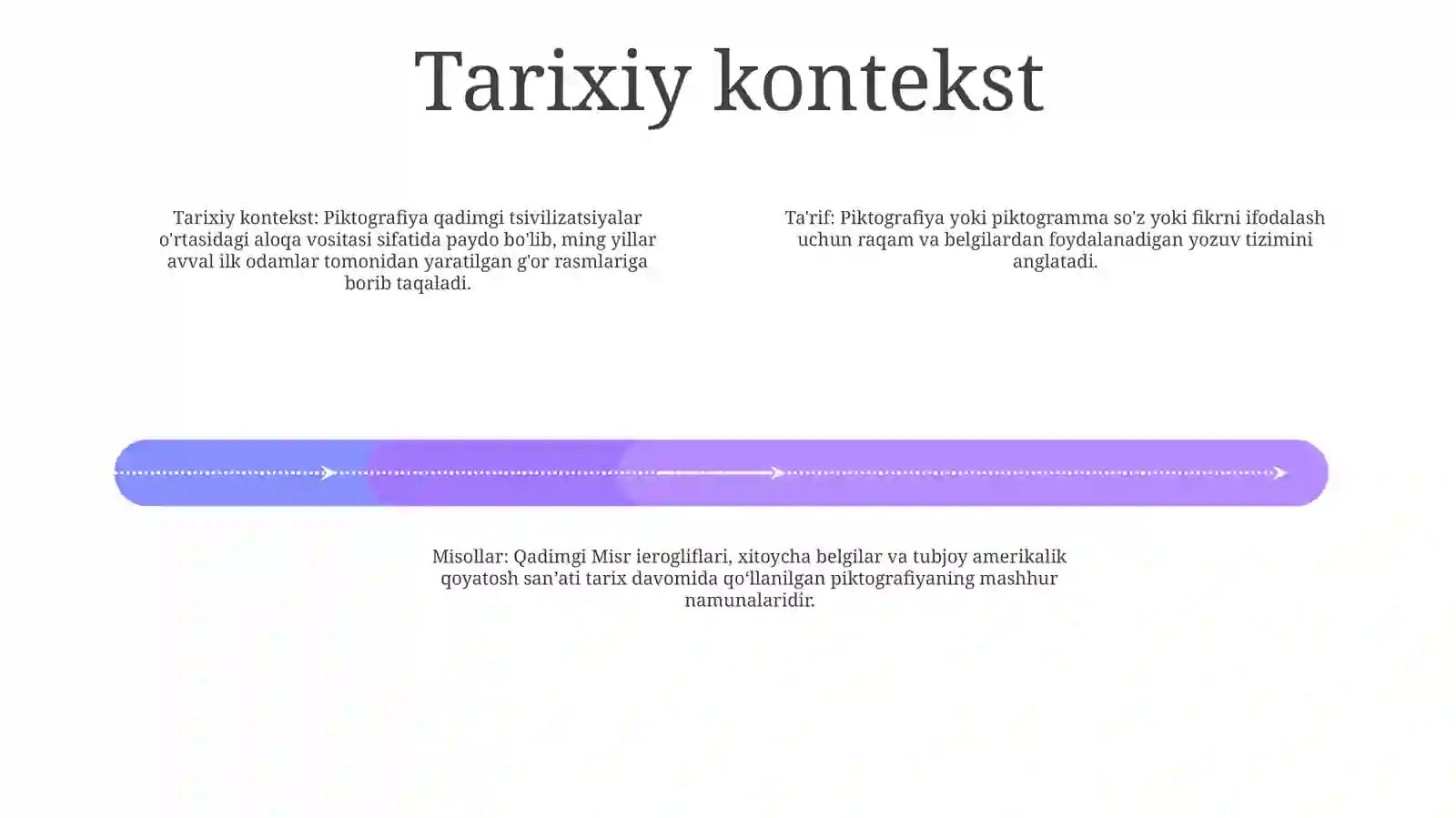 Tarixiy kontekst

Tarixiy kontekst: Piktografiya qadimgi tsivilizatsiyalar o'rtasidagi aloqa vositasi sifatida paydo bo'lib, ming yillar avval ilk odamlar tomonidan yaratilgan g'or rasmlariga borib taqaladi.

Ta'rif: Piktografiya yoki piktogramma so'z yoki fikrni ifodalash uchun raqam va belgilardan foydalanadigan yozuv tizimini anglatadi.

Misollar: Qadimgi Misr ierogliflari, xitoycha belgilar va tubjoy amerikalik qoyatosh san’ati tarix davomida qo‘llanilgan piktografiyaning mashhur namunalaridir.